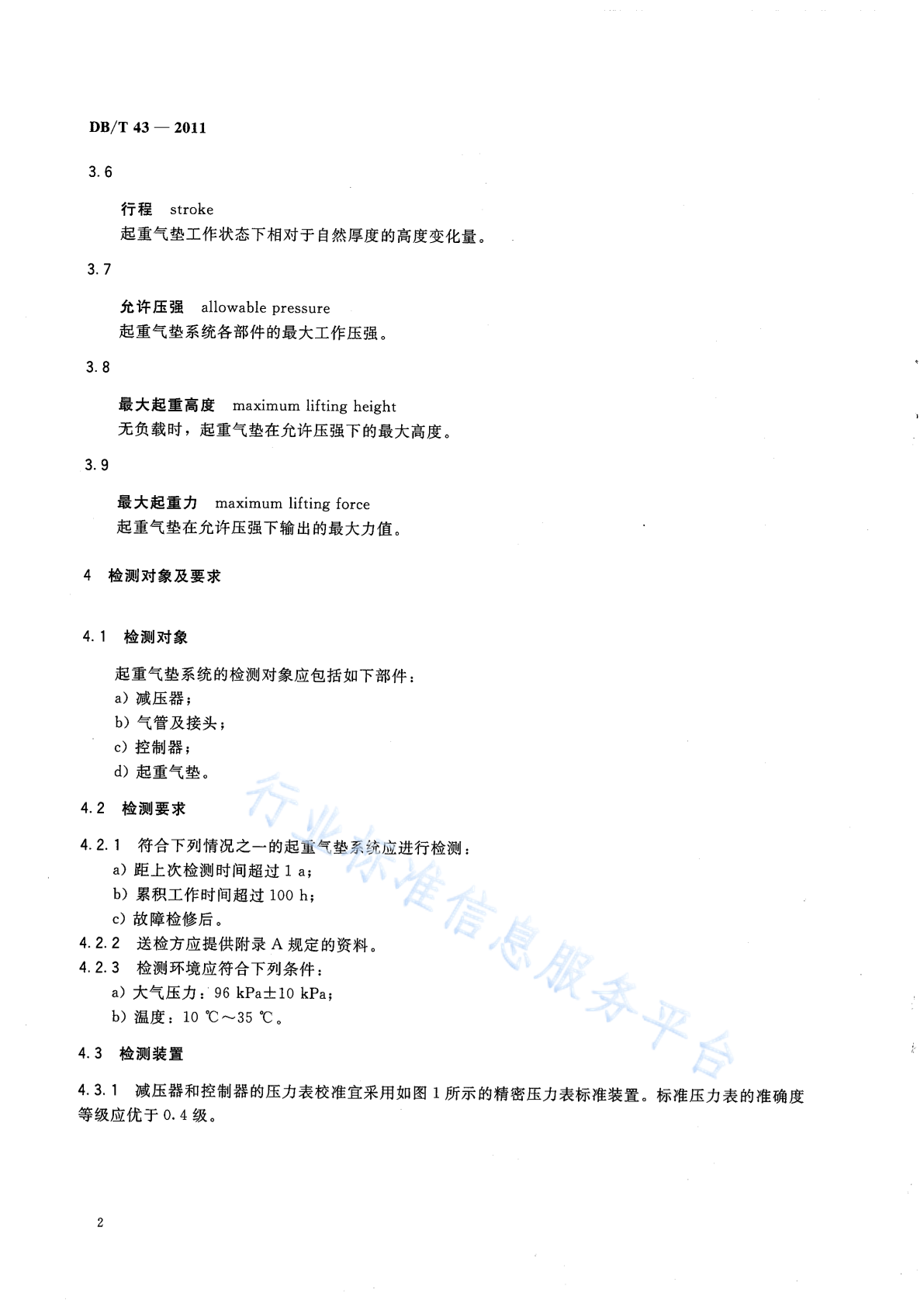 DB/T 43 — 2011

3.6

行程 stroke

起重气垫工作状态下相对于自然厚度的高度变化量。

3.7

允许压强 allowable pressure

起重气垫系统各部件的最大工作压强。

3.8

最大起重高度 maximum lifting height

无负载时，起重气垫在允许压强下的最大高度。

3.9

最大起重力 maximum lifting force

起重气垫在允许压强下输出的最大力值。

4 检测对象及要求

4.1 检测对象

起重气垫系统的检测对象应包括如下部件：

a) 减压器；

b) 气管及接头；

c) 控制器；

d) 起重气垫。

4.2 检测要求

4.2.1 符合下列情况之一的起重气垫系统应进行检测：

a) 距上次检测时间超过 1 a；

b) 累积工作时间超过 100 h；

c) 故障检修后。

4.2.2 送检方应提供附录 A 规定的资料。

4.2.3 检测环境应符合下列条件：

a) 大气压力：96 kPa±10 kPa；

b) 温度：10 ℃～35 ℃。

4.3 检测装置

4.3.1 减压器和控制器的压力表校准宜采用如图 1 所示的精密压力表标准装置。标准压力表的准确度等级应优于 0.4 级。

行业标准信息服务平台

2